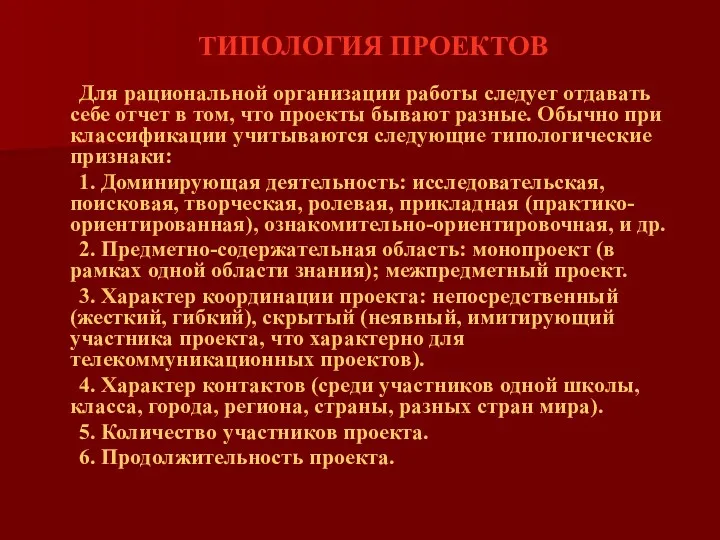 ТИПОЛОГИЯ ПРОЕКТОВ

Для рациональной организации работы следует отдавать себе отчет в том, что проекты бывают разные. Обычно при классификации учитываются следующие типологические признаки:

1. Доминирующая деятельность: исследовательская, поисковая, творческая, ролевая, прикладная (практико-ориентированная), ознакомительно-ориентировочная, и др.

2. Предметно-содержательная область: монопроект (в рамках одной области знания); межпредметный проект.

3. Характер координации проекта: непосредственный (жесткий, гибкий), скрытый (неявный, имитирующий участника проекта, что характерно для телекоммуникационных проектов).

4. Характер контактов (среди участников одной школы, класса, города, региона, страны, разных стран мира).

5. Количество участников проекта.

6. Продолжительность проекта.